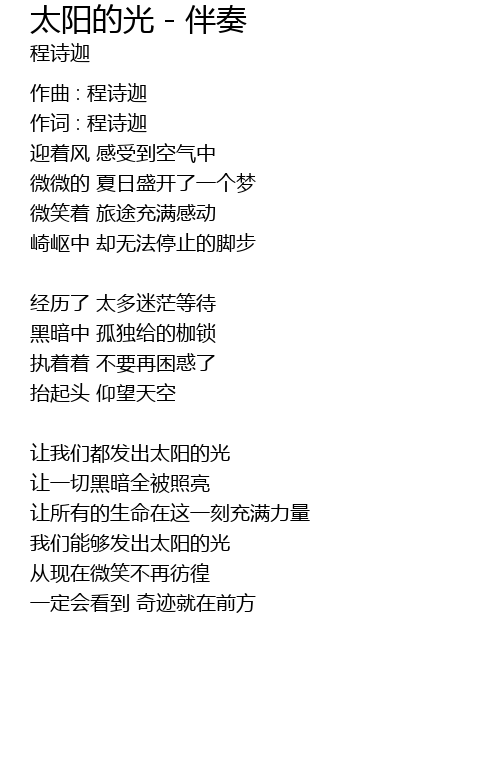 太阳的光 - 伴奏
程诗迦

作曲 : 程诗迦
作词 : 程诗迦
迎着风 感受到空气中
微微的 夏日盛开了一个梦
微笑着 旅途充满感动
崎岖中 却无法停止的脚步

经历了 太多迷茫等待
黑暗中 孤独给的枷锁
执着着 不要再困惑了
抬起头 仰望天空

让我们都发出太阳的光
让一切黑暗全被照亮
让所有的生命在这一刻充满力量
我们能够发出太阳的光
从现在微笑不再彷徨
一定会看到 奇迹就在前方